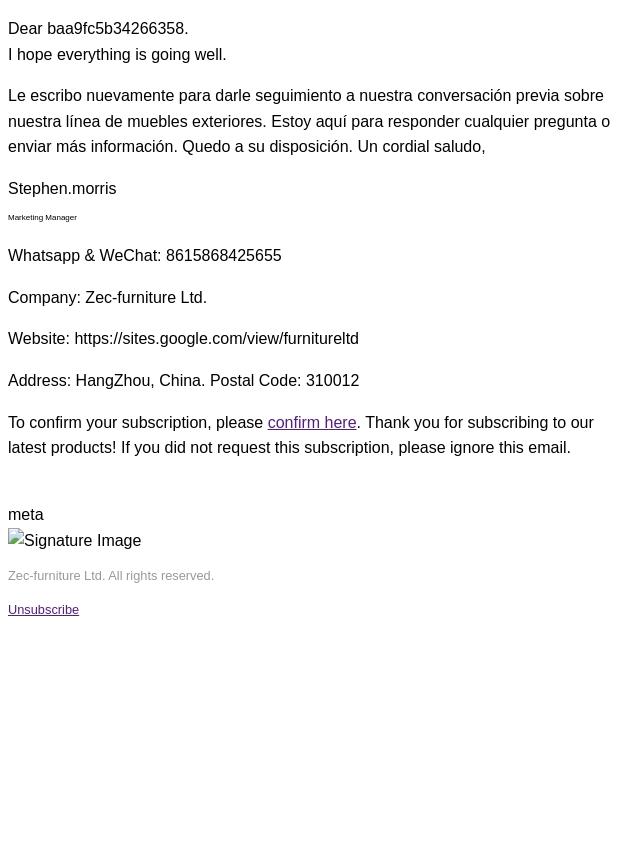 Dear baa9fc5b34266358.
I hope everything is going well.

Le escribo nuevamente para darle seguimiento a nuestra conversación previa sobre nuestra línea de muebles exteriores. Estoy aquí para responder cualquier pregunta o enviar más información. Quedo a su disposición. Un cordial saludo,

Stephen.morris

Marketing Manager

Whatsapp & WeChat: 8615868425655

Company: Zec-furniture Ltd.

Website: https://sites.google.com/view/furnitureltd

Address: HangZhou, China. Postal Code: 310012

To confirm your subscription, please confirm here. Thank you for subscribing to our latest products! If you did not request this subscription, please ignore this email.

meta
Signature Image

Zec-furniture Ltd. All rights reserved.

Unsubscribe